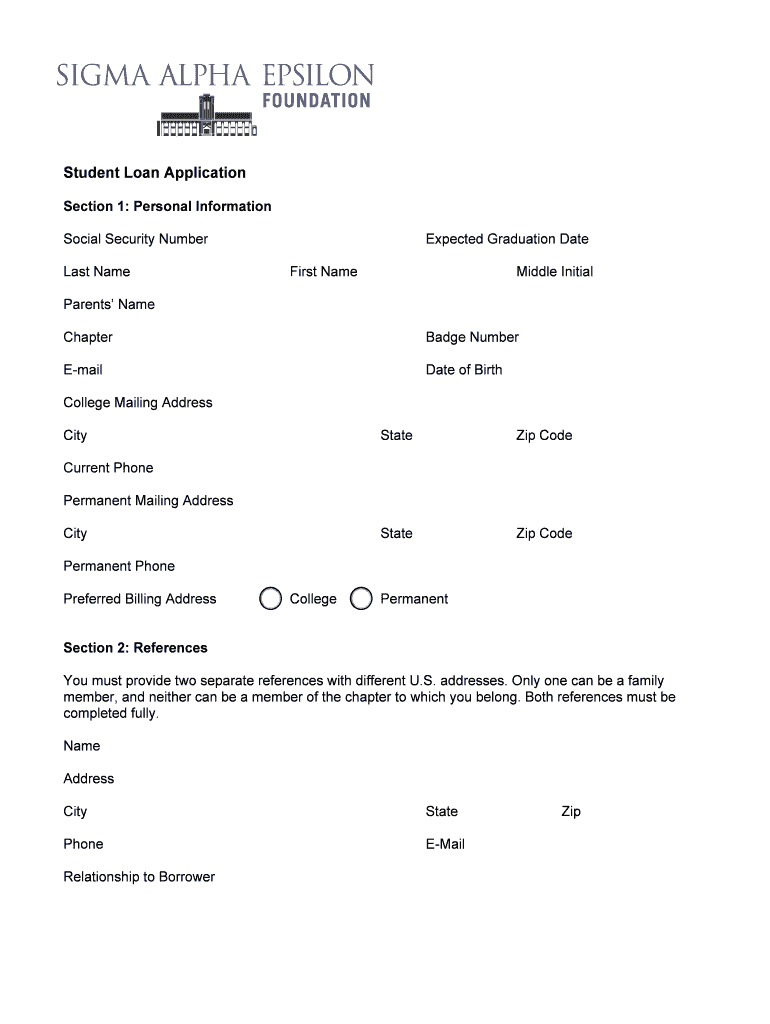 SIGMA ALPHA EPSILON
FOUNDATION

Student Loan Application

Section 1: Personal Information

Social Security Number Expected Graduation Date

Last Name First Name Middle Initial

Parents' Name

Chapter Badge Number

E-mail Date of Birth

College Mailing Address

City State Zip Code

Current Phone

Permanent Mailing Address

City State Zip Code

Permanent Phone

Preferred Billing Address College Permanent

Section 2: References

You must provide two separate references with different U.S. addresses. Only one can be a family member, and neither can be a member of the chapter to which you belong. Both references must be completed fully.

Name

Address

City State Zip

Phone E-Mail

Relationship to Borrower